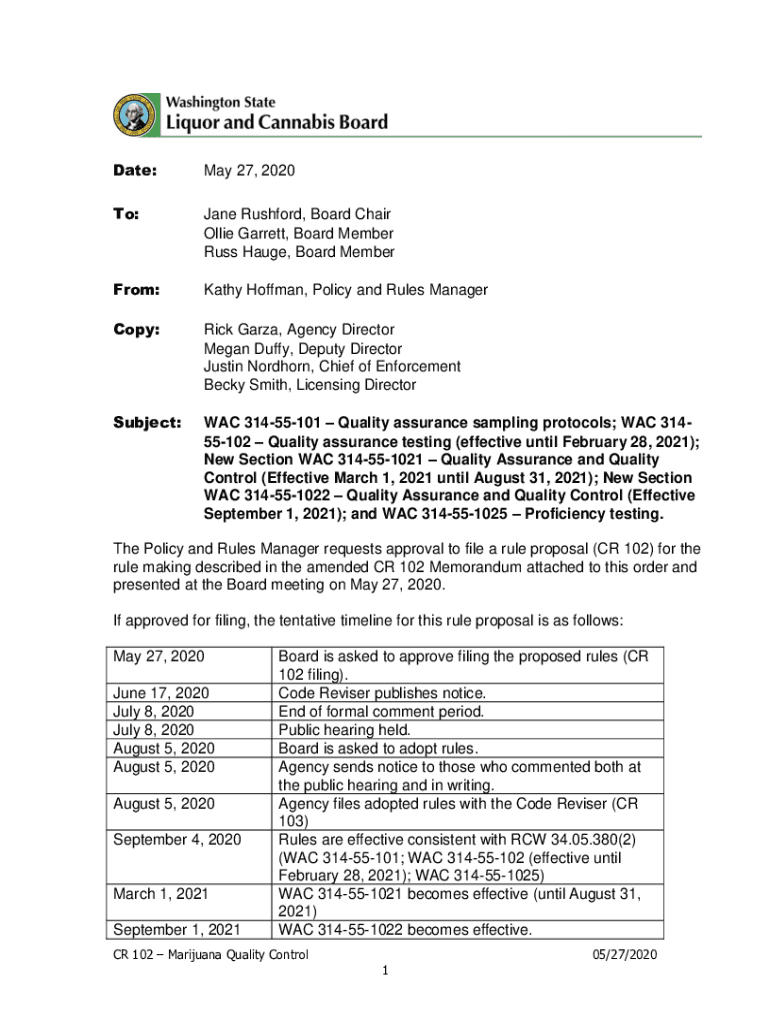 Washington State
Liquor and Cannabis Board

Date: May 27, 2020

To: Jane Rushford, Board Chair
Ollie Garrett, Board Member
Russ Hauge, Board Member

From: Kathy Hoffman, Policy and Rules Manager

Copy: Rick Garza, Agency Director
Megan Duffy, Deputy Director
Justin Nordhorn, Chief of Enforcement
Becky Smith, Licensing Director

Subject: WAC 314-55-101 – Quality assurance sampling protocols; WAC 314-55-102 – Quality assurance testing (effective until February 28, 2021); New Section WAC 314-55-1021 – Quality Assurance and Quality Control (Effective March 1, 2021 until August 31, 2021); New Section WAC 314-55-1022 – Quality Assurance and Quality Control (Effective September 1, 2021); and WAC 314-55-1025 – Proficiency testing.

The Policy and Rules Manager requests approval to file a rule proposal (CR 102) for the rule making described in the amended CR 102 Memorandum attached to this order and presented at the Board meeting on May 27, 2020.

If approved for filing, the tentative timeline for this rule proposal is as follows:

| May 27, 2020 | Board is asked to approve filing the proposed rules (CR 102 filing). |
|---|---|
| June 17, 2020 | Code Reviser publishes notice. |
| July 8, 2020 | End of formal comment period. |
| July 8, 2020 | Public hearing held. |
| August 5, 2020 | Board is asked to adopt rules. |
| August 5, 2020 | Agency sends notice to those who commented both at the public hearing and in writing. |
| August 5, 2020 | Agency files adopted rules with the Code Reviser (CR 103) |
| September 4, 2020 | Rules are effective consistent with RCW 34.05.380(2) (WAC 314-55-101; WAC 314-55-102 (effective until February 28, 2021); WAC 314-55-1025) |
| March 1, 2021 | WAC 314-55-1021 becomes effective (until August 31, 2021) |
| September 1, 2021 | WAC 314-55-1022 becomes effective. |

CR 102 – Marijuana Quality Control 05/27/2020
1